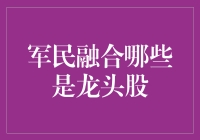 军民融合哪些是龙头股